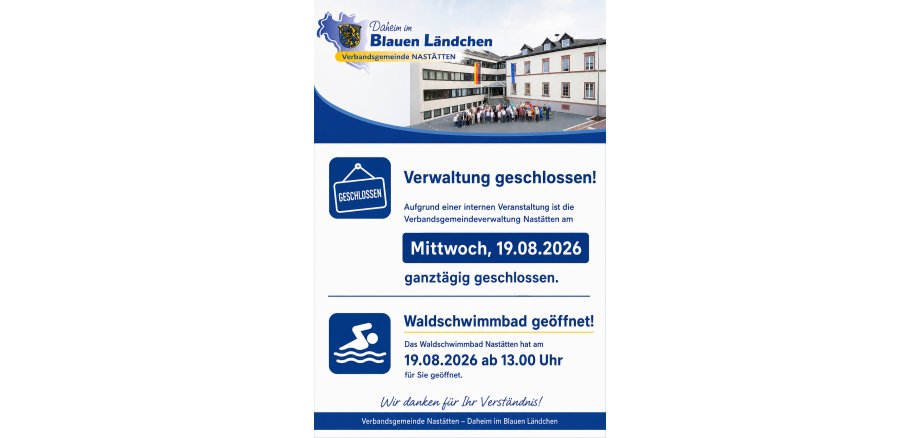 Daheim im
Blauen Ländchen
Verbandsgemeinde NASTÄTTEN

GESCHLOSSEN

Verwaltung geschlossen!

Aufgrund einer internen Veranstaltung ist die Verbandsgemeindeverwaltung Nastätten am

Mittwoch, 19.08.2026

ganztägig geschlossen.

Waldschwimmbad geöffnet!

Das Waldschwimmbad Nastätten hat am

19.08.2026 ab 13.00 Uhr

für Sie geöffnet.

Wir danken für Ihr Verständnis!

Verbandsgemeinde Nastätten – Daheim im Blauen Ländchen